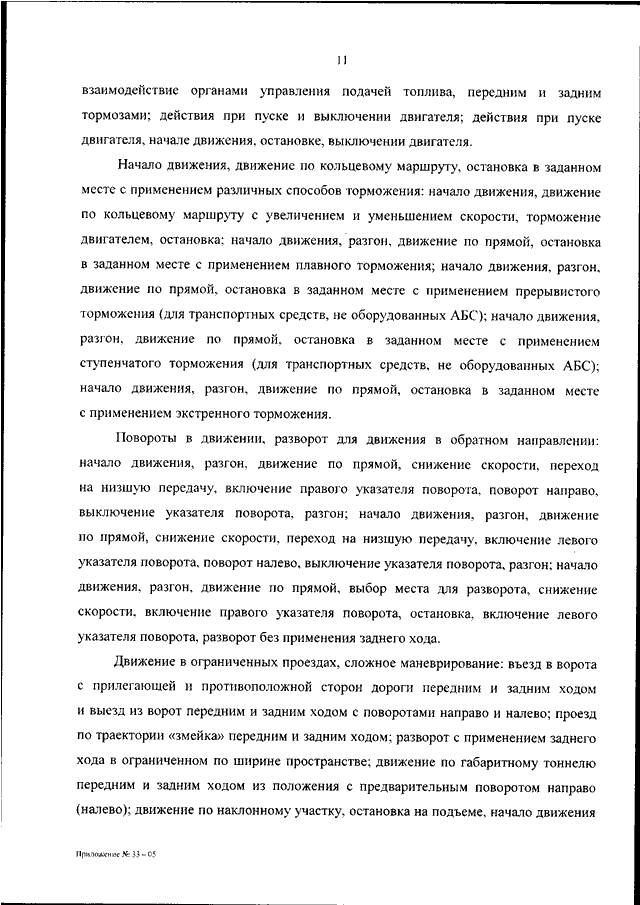 11

взаимодействие органами управления подачей топлива, передним и задним тормозами; действия при пуске и выключении двигателя; действия при пуске двигателя, начале движения, остановке, выключении двигателя.

Начало движения, движение по кольцевому маршруту, остановка в заданном месте с применением различных способов торможения: начало движения, движение по кольцевому маршруту с увеличением и уменьшением скорости, торможение двигателем, остановка; начало движения, разгон, движение по прямой, остановка в заданном месте с применением плавного торможения; начало движения, разгон, движение по прямой, остановка в заданном месте с применением прерывистого торможения (для транспортных средств, не оборудованных АБС); начало движения, разгон, движение по прямой, остановка в заданном месте с применением ступенчатого торможения (для транспортных средств, не оборудованных АБС); начало движения, разгон, движение по прямой, остановка в заданном месте с применением экстренного торможения.

Повороты в движении, разворот для движения в обратном направлении: начало движения, разгон, движение по прямой, снижение скорости, переход на низшую передачу, включение правого указателя поворота, поворот направо, выключение указателя поворота, разгон; начало движения, разгон, движение по прямой, снижение скорости, переход на низшую передачу, включение левого указателя поворота, поворот налево, выключение указателя поворота, разгон; начало движения, разгон, движение по прямой, выбор места для разворота, снижение скорости, включение правого указателя поворота, остановка, включение левого указателя поворота, разворот без применения заднего хода.

Движение в ограниченных проездах, сложное маневрирование: въезд в ворота с прилегающей и противоположной сторон дороги передним и задним ходом и выезд из ворот передним и задним ходом с поворотами направо и налево; проезд по траектории «змейка» передним и задним ходом; разворот с применением заднего хода в ограниченном по ширине пространстве; движение по габаритному тоннелю передним и задним ходом из положения с предварительным поворотом направо (налево); движение по наклонному участку, остановка на подъеме, начало движения

Приложение № 33 – 05